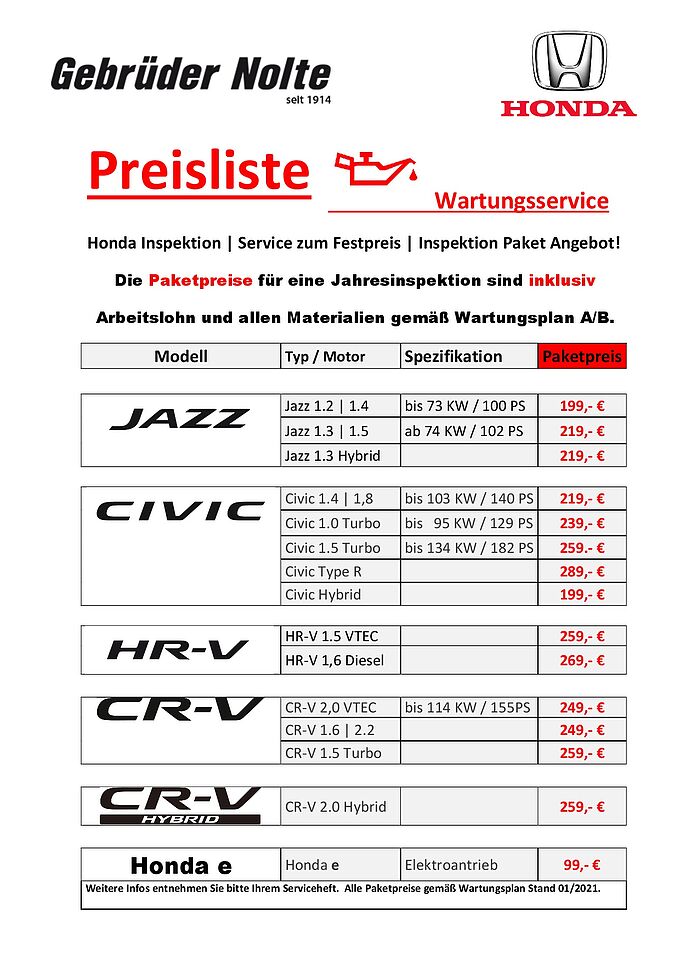 Gebrüder Nolte
seit 1914

HONDA

Preisliste

Wartungsservice

Honda Inspektion | Service zum Festpreis | Inspektion Paket Angebot!

Die Paketpreise für eine Jahresinspektion sind inklusiv

Arbeitslohn und allen Materialien gemäß Wartungsplan A/B.

| Modell | Typ / Motor | Spezifikation | Paketpreis |
|---|---|---|---|
| JAZZ | Jazz 1.2 \| 1.4 | bis 73 KW / 100 PS | 199,- € |
| | Jazz 1.3 \| 1.5 | ab 74 KW / 102 PS | 219,- € |
| | Jazz 1.3 Hybrid | | 219,- € |
| CIVIC | Civic 1.4 \| 1,8 | bis 103 KW / 140 PS | 219,- € |
| | Civic 1.0 Turbo | bis 95 KW / 129 PS | 239,- € |
| | Civic 1.5 Turbo | bis 134 KW / 182 PS | 259.- € |
| | Civic Type R | | 289,- € |
| | Civic Hybrid | | 199,- € |
| HR-V | HR-V 1.5 VTEC | | 259,- € |
| | HR-V 1,6 Diesel | | 269,- € |
| CR-V | CR-V 2,0 VTEC | bis 114 KW / 155PS | 249,- € |
| | CR-V 1.6 \| 2.2 | | 249,- € |
| | CR-V 1.5 Turbo | | 259,- € |
| CR-V HYBRID | CR-V 2.0 Hybrid | | 259,- € |
| Honda e | Honda e | Elektroantrieb | 99,- € |

Weitere Infos entnehmen Sie bitte Ihrem Serviceheft. Alle Paketpreise gemäß Wartungsplan Stand 01/2021.